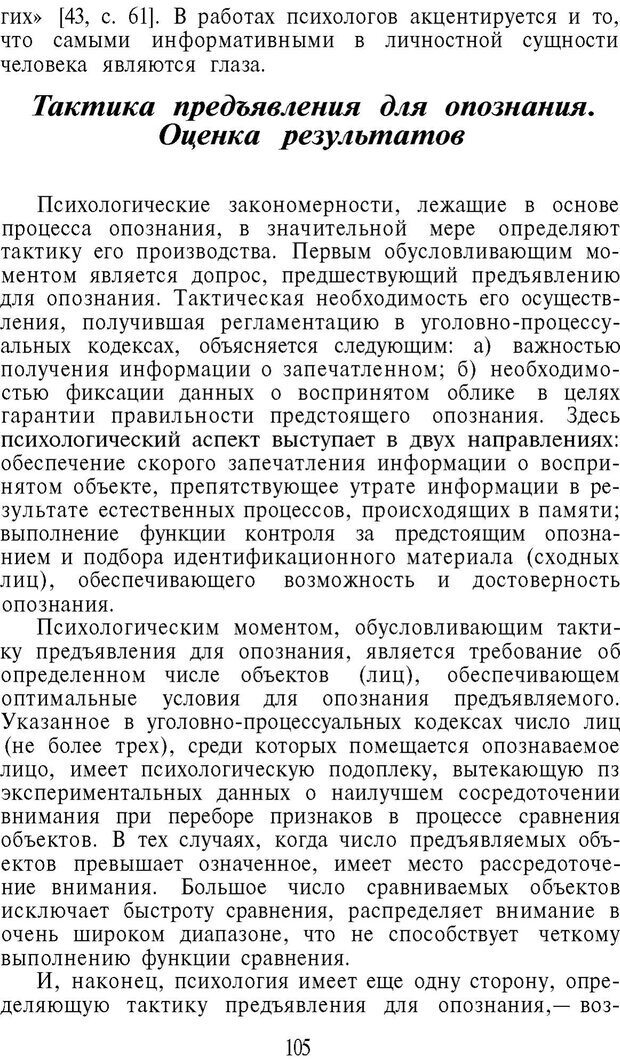 гих» [43, с. 61]. В работах психологов акцентируется и то, что самыми информативными в личностной сущности человека являются глаза.

Тактика предъявления для опознания. Оценка результатов

Психологические закономерности, лежащие в основе процесса опознания, в значительной мере определяют тактику его производства. Первым обусловливающим моментом является допрос, предшествующий предъявлению для опознания. Тактическая необходимость его осуществления, получившая регламентацию в уголовно-процессуальных кодексах, объясняется следующим: а) важностью получения информации о запечатленном; б) необходимостью фиксации данных о воспринятом облике в целях гарантии правильности предстоящего опознания. Здесь психологический аспект выступает в двух направлениях: обеспечение скорого запечатления информации о воспринятом объекте, препятствующее утрате информации в результате естественных процессов, происходящих в памяти; выполнение функции контроля за предстоящим опознанием и подбора идентификационного материала (сходных лиц), обеспечивающего возможность и достоверность опознания.

Психологическим моментом, обусловливающим тактику предъявления для опознания, является требование об определенном числе объектов (лиц), обеспечивающем оптимальные условия для опознания предъявляемого. Указанное в уголовно-процессуальных кодексах число лиц (не более трех), среди которых помещается опознаваемое лицо, имеет психологическую подоплеку, вытекающую пз экспериментальных данных о наилучшем сосредоточении внимания при переборе признаков в процессе сравнения объектов. В тех случаях, когда число предъявляемых объектов превышает означенное, имеет место рассредоточение внимания. Большое число сравниваемых объектов исключает быстроту сравнения, распределяет внимание в очень широком диапазоне, что не способствует четкому выполнению функции сравнения.

И, наконец, психология имеет еще одну сторону, определяющую тактику предъявления для опознания,— воз-

105